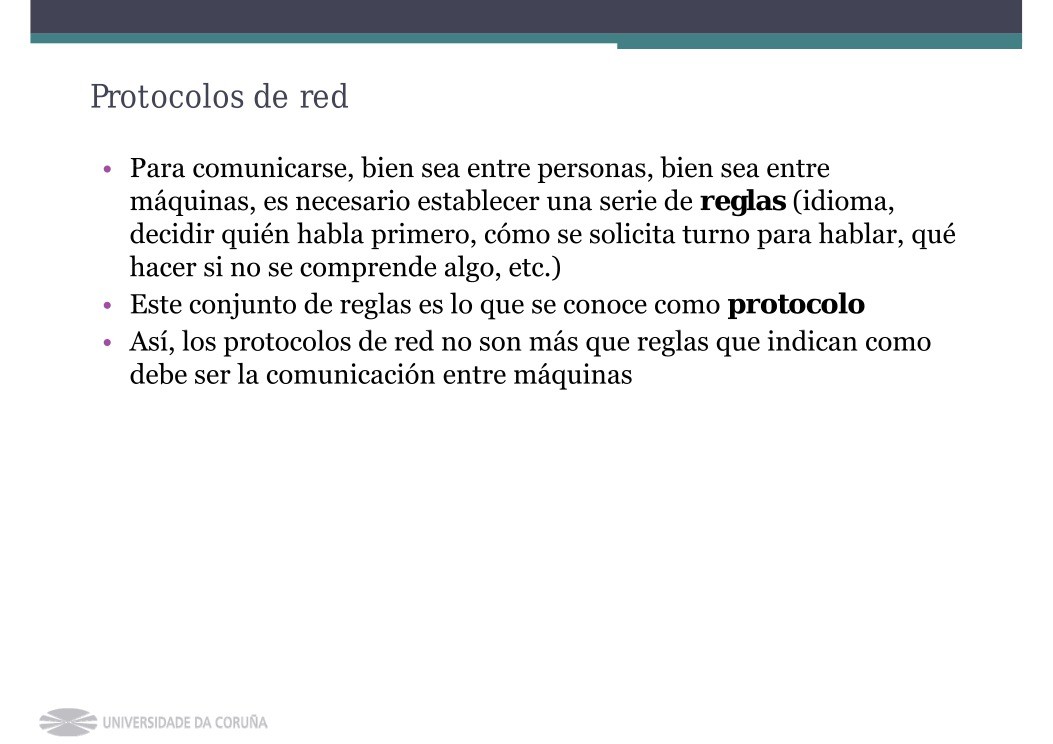 Protocolos de red

• Para comunicarse, bien sea entre personas, bien sea entre máquinas, es necesario establecer una serie de **reglas** (idioma, decidir quién habla primero, cómo se solicita turno para hablar, qué hacer si no se comprende algo, etc.)
• Este conjunto de reglas es lo que se conoce como **protocolo**
• Así, los protocolos de red no son más que reglas que indican como debe ser la comunicación entre máquinas

UNIVERSIDADE DA CORUÑA